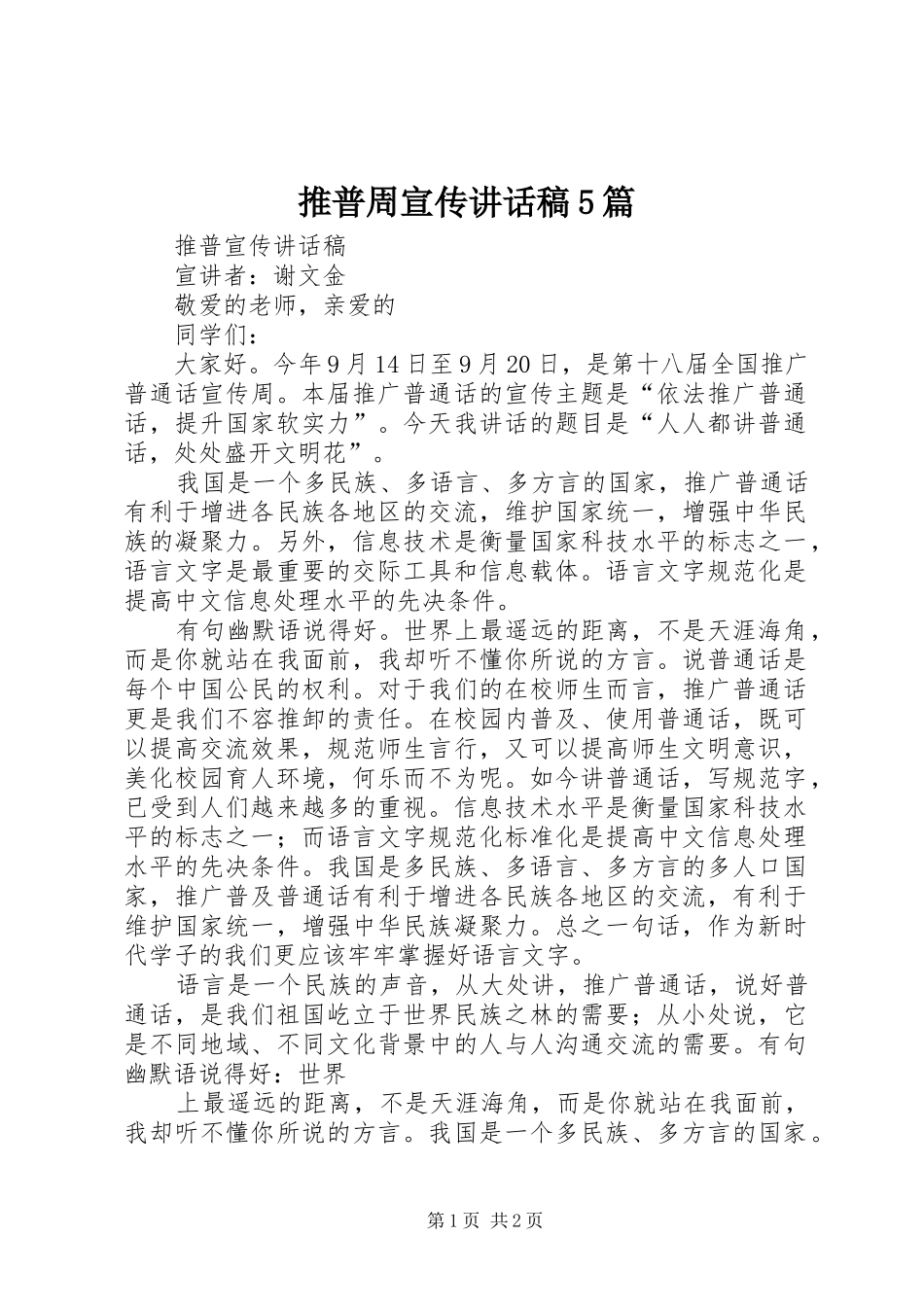 推普周宣传讲话稿5篇

推普宣传讲话稿

宣讲者：谢文金

敬爱的老师，亲爱的

同学们：

大家好。今年9月14日至9月20日，是第十八届全国推广普通话宣传周。本届推广普通话的宣传主题是“依法推广普通话，提升国家软实力”。今天我讲话的题目是“人人都讲普通话，处处盛开文明花”。

我国是一个多民族、多语言、多方言的国家，推广普通话有利于增进各民族各地区的交流，维护国家统一，增强中华民族的凝聚力。另外，信息技术是衡量国家科技水平的标志之一，语言文字是最重要的交际工具和信息载体。语言文字规范化是提高中文信息处理水平的先决条件。

有句幽默语说得好。世界上最遥远的距离，不是天涯海角，而是你就站在我面前，我却听不懂你所说的方言。说普通话是每个中国公民的权利。对于我们的在校师生而言，推广普通话更是我们不容推卸的责任。在校园内普及、使用普通话，既可以提高交流效果，规范师生言行，又可以提高师生文明意识，美化校园育人环境，何乐而不为呢。如今讲普通话，写规范字，已受到人们越来越多的重视。信息技术水平是衡量国家科技水平的标志之一；而语言文字规范化标准化是提高中文信息处理水平的先决条件。我国是多民族、多语言、多方言的多人口国家，推广普及普通话有利于增进各民族各地区的交流，有利于维护国家统一，增强中华民族凝聚力。总之一句话，作为新时代学子的我们更应该牢牢掌握好语言文字。

语言是一个民族的声音，从大处讲，推广普通话，说好普通话，是我们祖国屹立于世界民族之林的需要；从小处说，它是不同地域、不同文化背景中的人与人沟通交流的需要。有句幽默语说得好：世界

上最遥远的距离，不是天涯海角，而是你就站在我面前，我却听不懂你所说的方言。我国是一个多民族、多方言的国家。

第1页 共2页